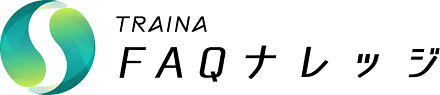 TRAINA
FAQナレッジ